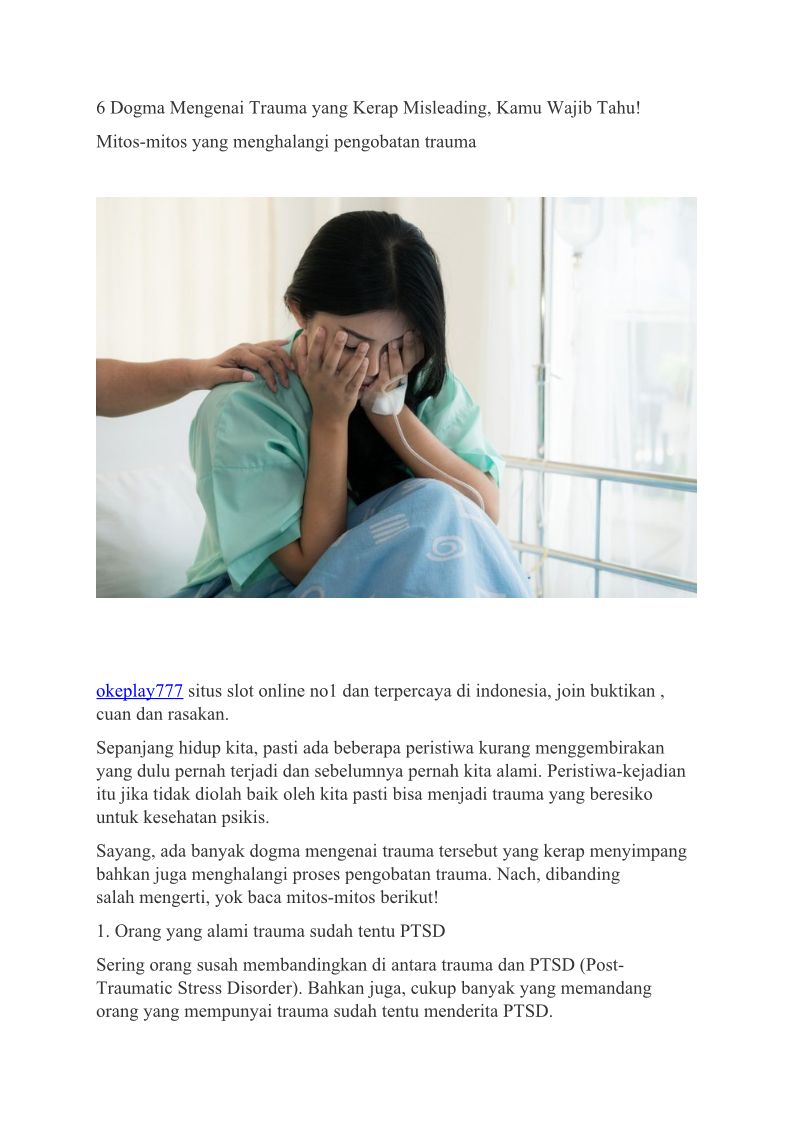 6 Dogma Mengenai Trauma yang Kerap Misleading, Kamu Wajib Tahu!

Mitos-mitos yang menghalangi pengobatan trauma

okeplay777 situs slot online no1 dan terpercaya di indonesia, join buktikan , cuan dan rasakan.

Sepanjang hidup kita, pasti ada beberapa peristiwa kurang menggembirakan yang dulu pernah terjadi dan sebelumnya pernah kita alami. Peristiwa-kejadian itu jika tidak diolah baik oleh kita pasti bisa menjadi trauma yang beresiko untuk kesehatan psikis.

Sayang, ada banyak dogma mengenai trauma tersebut yang kerap menyimpang bahkan juga menghalangi proses pengobatan trauma. Nach, dibanding salah mengerti, yok baca mitos-mitos berikut!

1. Orang yang alami trauma sudah tentu PTSD

Sering orang susah membandingkan di antara trauma dan PTSD (Post-Traumatic Stress Disorder). Bahkan juga, cukup banyak yang memandang orang yang mempunyai trauma sudah tentu menderita PTSD.